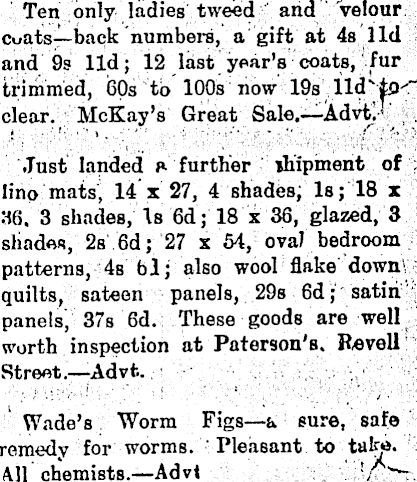 Ten only ladies tweed and velour coats—back numbers, a gift at 4s 11d and 9s 11d; 12 last year's coats, fur trimmed, 60s to 100s now 19s 11d to clear. McKay's Great Sale.—Advt.

Just landed a further shipment of lino mats, 14 x 27, 4 shades, 1s; 18 x 36, 3 shades, 1s 6d; 18 x 36, glazed, 3 shades, 2s 6d; 27 x 54, oval bedroom patterns, 4s 61; also wool flake down quilts, sateen panels, 29s 6d; satin panels, 37s 6d. These goods are well worth inspection at Paterson's, Revell Street.—Advt.

Wade's Worm Figs—a sure, safe remedy for worms. Pleasant to take. All chemists.—Advt